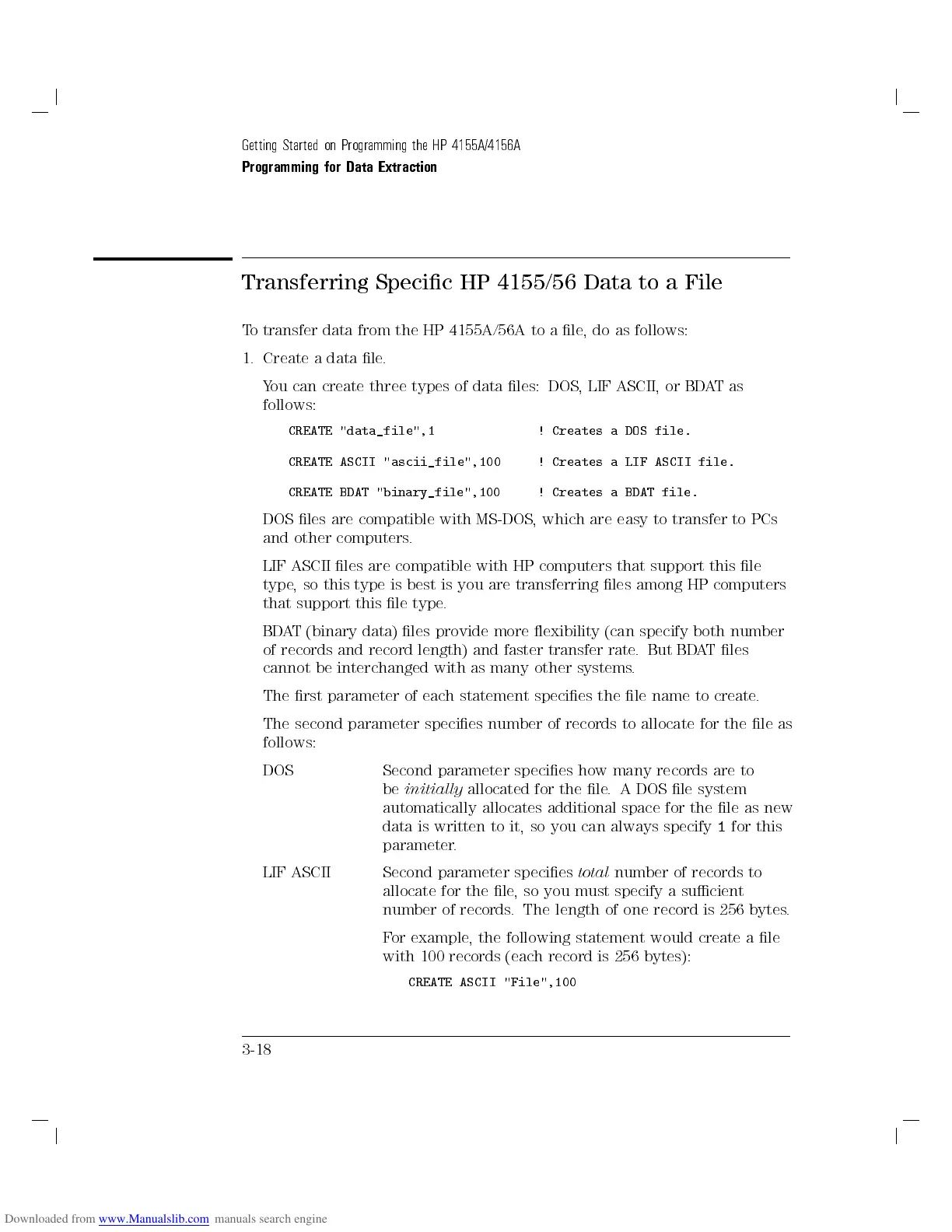 Getting Started on Programming the HP 4155A/4156A
Programming for Data Extraction

Transferring Specific HP 4155/56 Data to a File

To transfer data from the HP 4155A/56A to a file, do as follows:

1. Create a data file.

You can create three types of data files: DOS, LIF ASCII, or BDAT as follows:

CREATE "data_file",1 ! Creates a DOS file.

CREATE ASCII "ascii_file",100 ! Creates a LIF ASCII file.

CREATE BDAT "binary_file",100 ! Creates a BDAT file.

DOS files are compatible with MS-DOS, which are easy to transfer to PCs and other computers.

LIF ASCII files are compatible with HP computers that support this file type, so this type is best is you are transferring files among HP computers that support this file type.

BDAT (binary data) files provide more flexibility (can specify both number of records and record length) and faster transfer rate. But BDAT files cannot be interchanged with as many other systems.

The first parameter of each statement specifies the file name to create.

The second parameter specifies number of records to allocate for the file as follows:

DOS Second parameter specifies how many records are to be initially allocated for the file. A DOS file system automatically allocates additional space for the file as new data is written to it, so you can always specify 1 for this parameter.

LIF ASCII Second parameter specifies total number of records to allocate for the file, so you must specify a sufficient number of records. The length of one record is 256 bytes.

For example, the following statement would create a file with 100 records (each record is 256 bytes):

CREATE ASCII "File",100

3-18

Downloaded from www.Manualslib.com manuals search engine